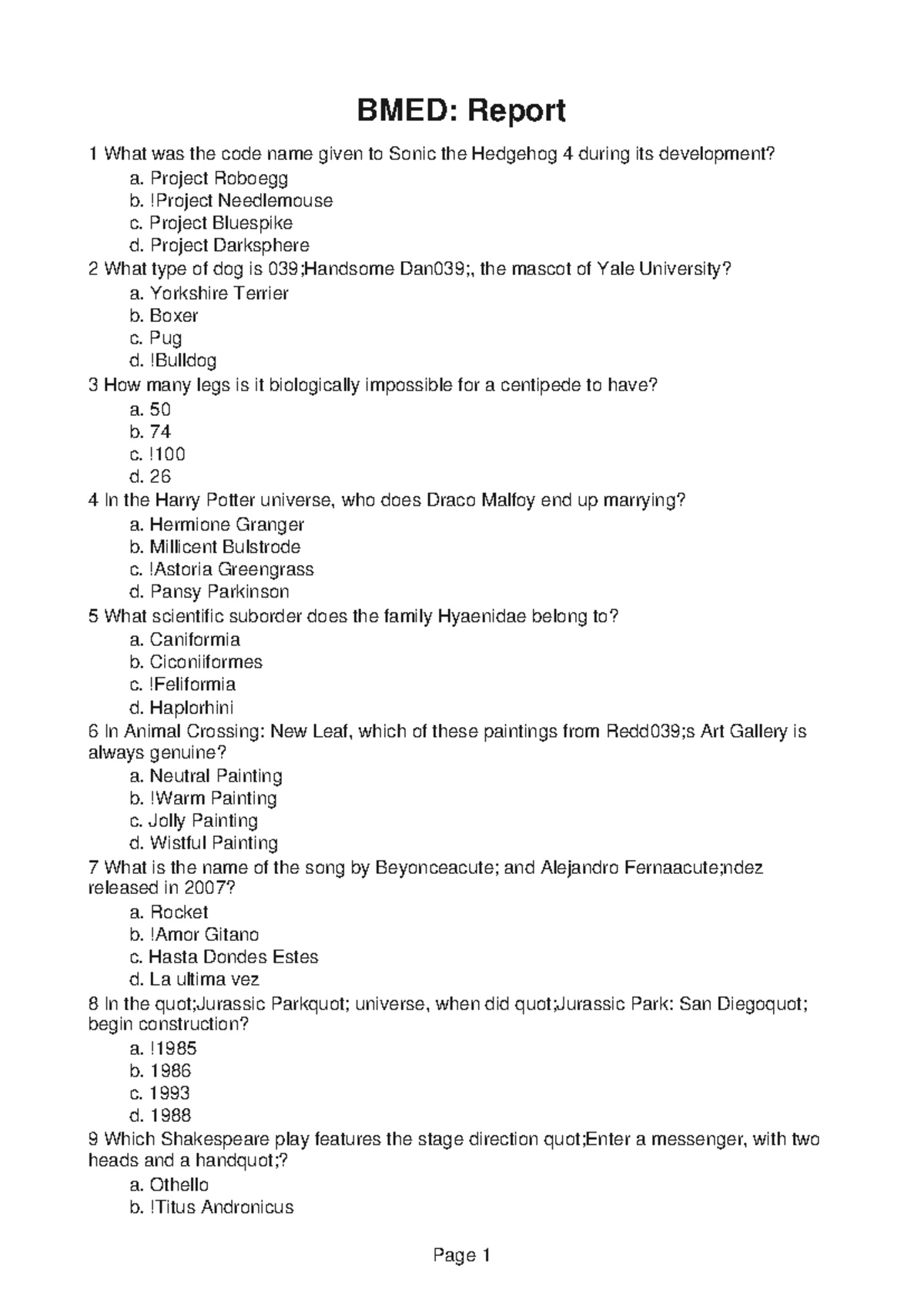 BMED: Report

1 What was the code name given to Sonic the Hedgehog 4 during its development?
a. Project Roboegg
b. !Project Needlemouse
c. Project Bluespike
d. Project Darksphere

2 What type of dog is 039;Handsome Dan039;, the mascot of Yale University?
a. Yorkshire Terrier
b. Boxer
c. Pug
d. !Bulldog

3 How many legs is it biologically impossible for a centipede to have?
a. 50
b. 74
c. !100
d. 26

4 In the Harry Potter universe, who does Draco Malfoy end up marrying?
a. Hermione Granger
b. Millicent Bulstrode
c. !Astoria Greengrass
d. Pansy Parkinson

5 What scientific suborder does the family Hyaenidae belong to?
a. Caniformia
b. Ciconiiformes
c. !Feliformia
d. Haplorhini

6 In Animal Crossing: New Leaf, which of these paintings from Redd039;s Art Gallery is always genuine?
a. Neutral Painting
b. !Warm Painting
c. Jolly Painting
d. Wistful Painting

7 What is the name of the song by Beyonceacute; and Alejandro Fernaacute;ndez released in 2007?
a. Rocket
b. !Amor Gitano
c. Hasta Dondes Estes
d. La ultima vez

8 In the quot;Jurassic Parkquot; universe, when did quot;Jurassic Park: San Diegoquot; begin construction?
a. !1985
b. 1986
c. 1993
d. 1988

9 Which Shakespeare play features the stage direction quot;Enter a messenger, with two heads and a handquot;?
a. Othello
b. !Titus Andronicus

Page 1